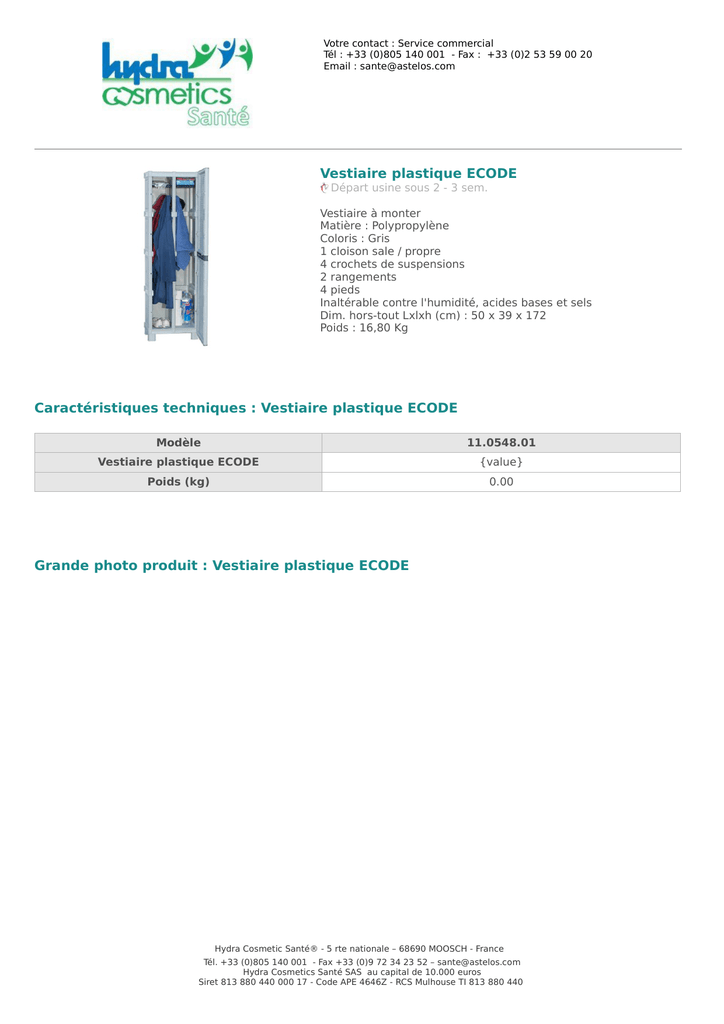 hydra cosmetics Santé

Votre contact : Service commercial
Tél : +33 (0)805 140 001 - Fax : +33 (0)2 53 59 00 20
Email : sante@astelos.com

Vestiaire plastique ECODE
Départ usine sous 2 - 3 sem.

Vestiaire à monter
Matière : Polypropylène
Coloris : Gris
1 cloison sale / propre
4 crochets de suspensions
2 rangements
4 pieds
Inaltérable contre l'humidité, acides bases et sels
Dim. hors-tout Lxlxh (cm) : 50 x 39 x 172
Poids : 16,80 Kg

Caractéristiques techniques : Vestiaire plastique ECODE

| Modèle | 11.0548.01 |
|---|---|
| Vestiaire plastique ECODE | {value} |
| Poids (kg) | 0.00 |

Grande photo produit : Vestiaire plastique ECODE

Hydra Cosmetic Santé® - 5 rte nationale – 68690 MOOSCH - France
Tél. +33 (0)805 140 001 - Fax +33 (0)9 72 34 23 52 – sante@astelos.com
Hydra Cosmetics Santé SAS au capital de 10.000 euros
Siret 813 880 440 000 17 - Code APE 4646Z - RCS Mulhouse TI 813 880 440